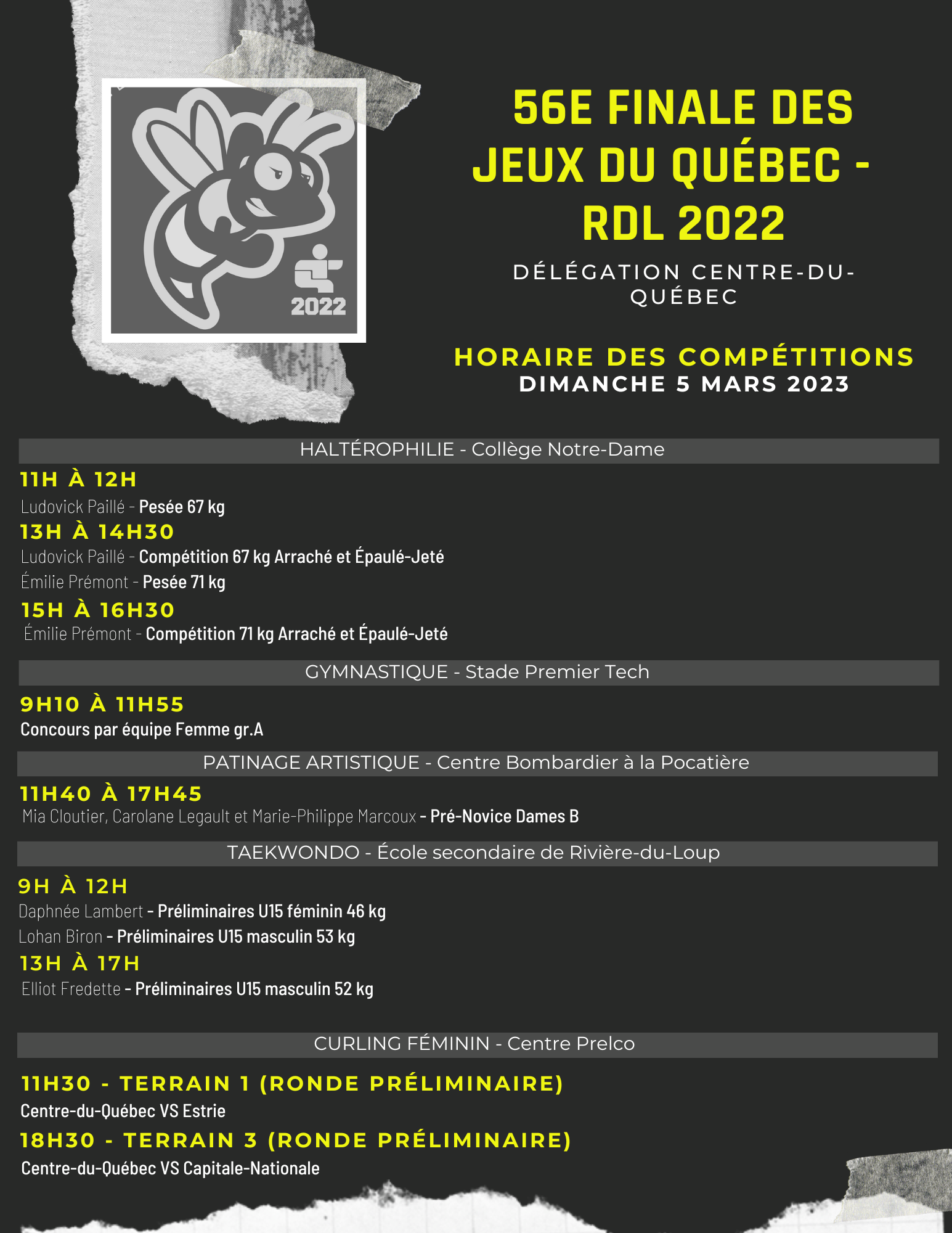 2022

56E FINALE DES JEUX DU QUÉBEC - RDL 2022

DÉLÉGATION CENTRE-DU-QUÉBEC

HORAIRE DES COMPÉTITIONS
DIMANCHE 5 MARS 2023

HALTÉROPHILIE - Collège Notre-Dame

11H À 12H
Ludovick Paillé - Pesée 67 kg

13H À 14H30
Ludovick Paillé - Compétition 67 kg Arraché et Épaulé-Jeté
Émilie Prémont - Pesée 71 kg

15H À 16H30
Émilie Prémont - Compétition 71 kg Arraché et Épaulé-Jeté

GYMNASTIQUE - Stade Premier Tech

9H10 À 11H55
Concours par équipe Femme gr.A

PATINAGE ARTISTIQUE - Centre Bombardier à la Pocatière

11H40 À 17H45
Mia Cloutier, Carolane Legault et Marie-Philippe Marcoux - Pré-Novice Dames B

TAEKWONDO - École secondaire de Rivière-du-Loup

9H À 12H
Daphnée Lambert - Préliminaires U15 féminin 46 kg
Lohan Biron - Préliminaires U15 masculin 53 kg

13H À 17H
Elliot Fredette - Préliminaires U15 masculin 52 kg

CURLING FÉMININ - Centre Prelco

11H30 - TERRAIN 1 (RONDE PRÉLIMINAIRE)
Centre-du-Québec VS Estrie

18H30 - TERRAIN 3 (RONDE PRÉLIMINAIRE)
Centre-du-Québec VS Capitale-Nationale